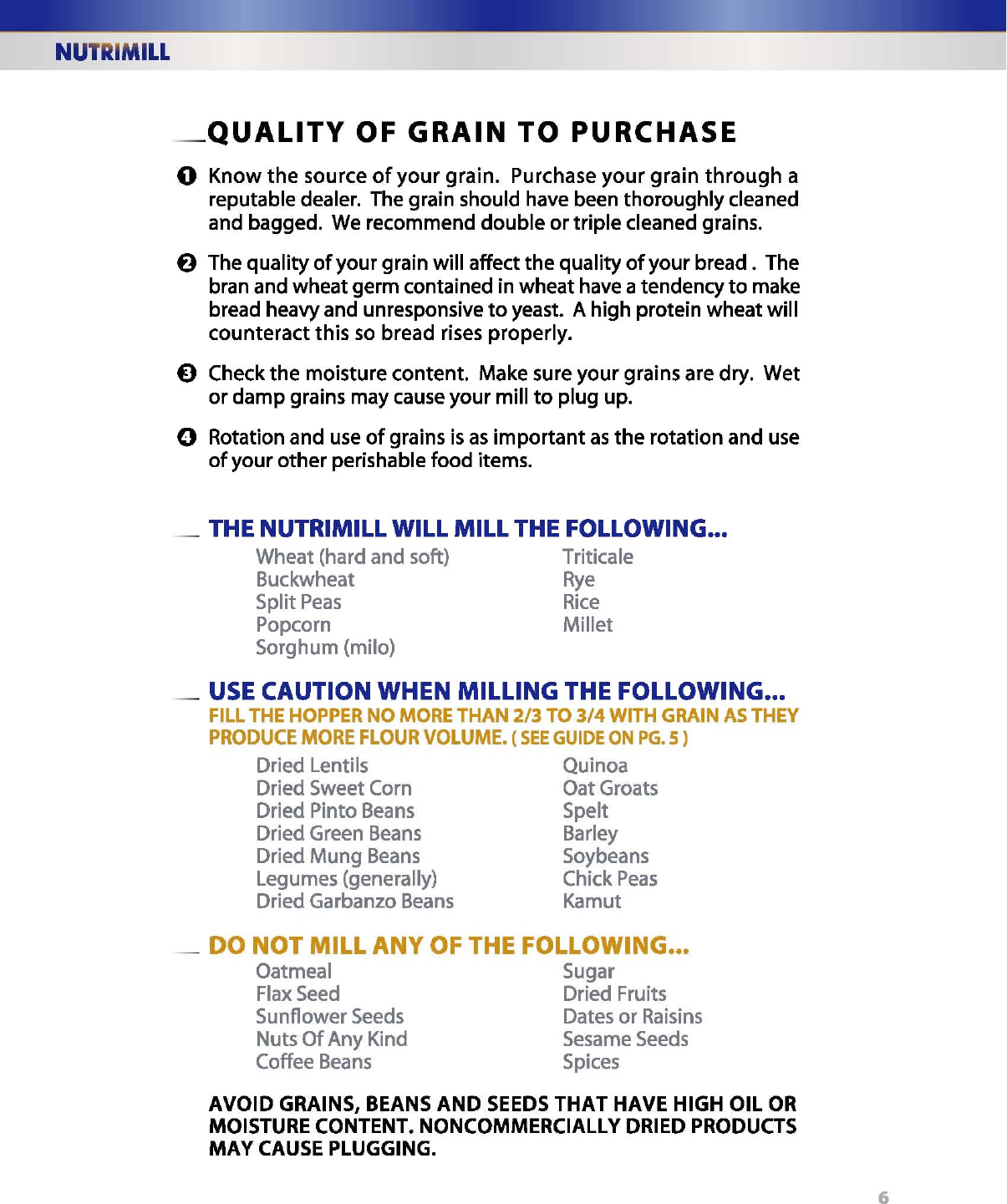 NUTRIMILL

QUALITY OF GRAIN TO PURCHASE

❶ Know the source of your grain. Purchase your grain through a reputable dealer. The grain should have been thoroughly cleaned and bagged. We recommend double or triple cleaned grains.

❷ The quality of your grain will affect the quality of your bread . The bran and wheat germ contained in wheat have a tendency to make bread heavy and unresponsive to yeast. A high protein wheat will counteract this so bread rises properly.

❸ Check the moisture content. Make sure your grains are dry. Wet or damp grains may cause your mill to plug up.

❹ Rotation and use of grains is as important as the rotation and use of your other perishable food items.

THE NUTRIMILL WILL MILL THE FOLLOWING...

Wheat (hard and soft)
Buckwheat
Split Peas
Popcorn
Sorghum (milo)

Triticale
Rye
Rice
Millet

USE CAUTION WHEN MILLING THE FOLLOWING...
FILL THE HOPPER NO MORE THAN 2/3 TO 3/4 WITH GRAIN AS THEY PRODUCE MORE FLOUR VOLUME. ( SEE GUIDE ON PG. 5 )

Dried Lentils
Dried Sweet Corn
Dried Pinto Beans
Dried Green Beans
Dried Mung Beans
Legumes (generally)
Dried Garbanzo Beans

Quinoa
Oat Groats
Spelt
Barley
Soybeans
Chick Peas
Kamut

DO NOT MILL ANY OF THE FOLLOWING...

Oatmeal
Flax Seed
Sunflower Seeds
Nuts Of Any Kind
Coffee Beans

Sugar
Dried Fruits
Dates or Raisins
Sesame Seeds
Spices

AVOID GRAINS, BEANS AND SEEDS THAT HAVE HIGH OIL OR MOISTURE CONTENT. NONCOMMERCIALLY DRIED PRODUCTS MAY CAUSE PLUGGING.

6